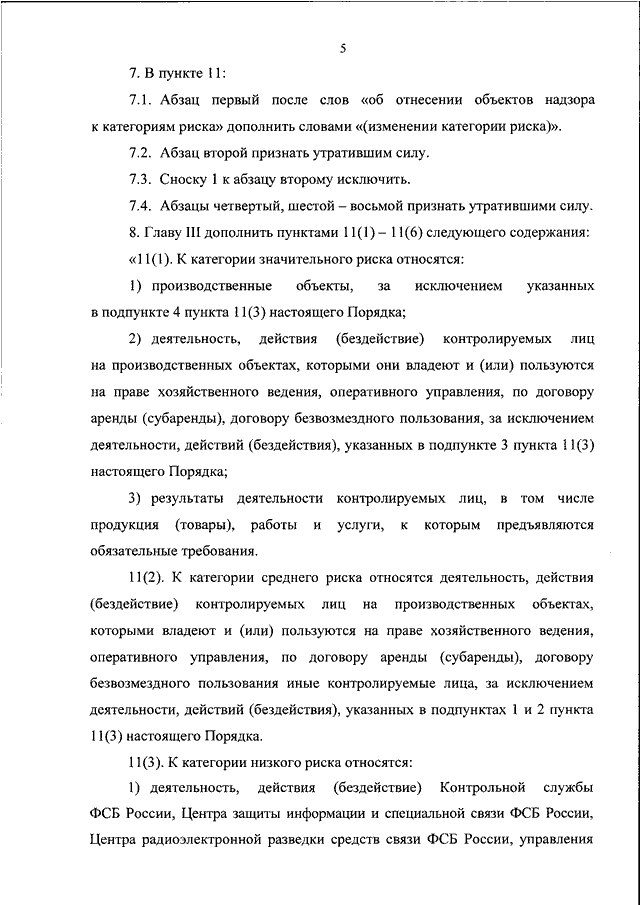 5

7. В пункте 11:

7.1. Абзац первый после слов «об отнесении объектов надзора к категориям риска» дополнить словами «(изменении категории риска)».

7.2. Абзац второй признать утратившим силу.

7.3. Сноску 1 к абзацу второму исключить.

7.4. Абзацы четвертый, шестой – восьмой признать утратившими силу.

8. Главу III дополнить пунктами 11(1) – 11(6) следующего содержания:

«11(1). К категории значительного риска относятся:

1) производственные объекты, за исключением указанных в подпункте 4 пункта 11(3) настоящего Порядка;

2) деятельность, действия (бездействие) контролируемых лиц на производственных объектах, которыми они владеют и (или) пользуются на праве хозяйственного ведения, оперативного управления, по договору аренды (субаренды), договору безвозмездного пользования, за исключением деятельности, действий (бездействия), указанных в подпункте 3 пункта 11(3) настоящего Порядка;

3) результаты деятельности контролируемых лиц, в том числе продукция (товары), работы и услуги, к которым предъявляются обязательные требования.

11(2). К категории среднего риска относятся деятельность, действия (бездействие) контролируемых лиц на производственных объектах, которыми владеют и (или) пользуются на праве хозяйственного ведения, оперативного управления, по договору аренды (субаренды), договору безвозмездного пользования иные контролируемые лица, за исключением деятельности, действий (бездействия), указанных в подпунктах 1 и 2 пункта 11(3) настоящего Порядка.

11(3). К категории низкого риска относятся:

1) деятельность, действия (бездействие) Контрольной службы ФСБ России, Центра защиты информации и специальной связи ФСБ России, Центра радиоэлектронной разведки средств связи ФСБ России, управления